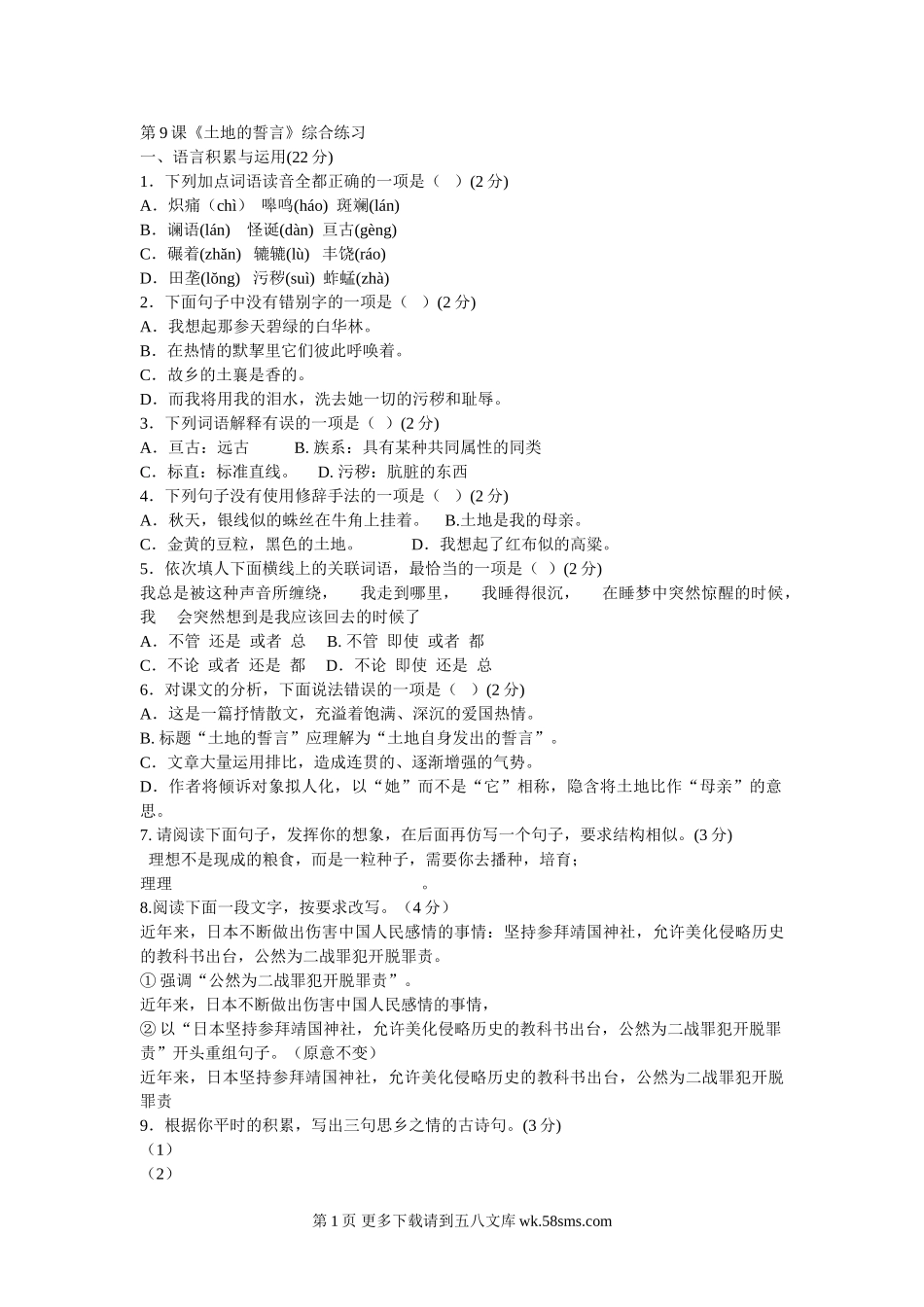 第 9 课《土地的誓言》综合练习
一、语言积累与运用(22 分)
1．下列加点词语读音全都正确的一项是（ ）(2 分)
A．炽痛（chì） 嗥鸣(háo) 斑斓(lán)
B．谰语(lán) 怪诞(dàn) 亘古(gèng)
C．碾着(zhǎn) 辘辘(lù) 丰饶(ráo)
D．田垄(lǒng) 污秽(suì) 蚱蜢(zhà)
2．下面句子中没有错别字的一项是（ ）(2 分)
A．我想起那参天碧绿的白华林。
B．在热情的默挈里它们彼此呼唤着。
C．故乡的土襄是香的。
D．而我将用我的泪水，洗去她一切的污秽和耻辱。
3．下列词语解释有误的一项是（ ）(2 分)
A．亘古：远古 B. 族系：具有某种共同属性的同类
C．标直：标准直线。 D. 污秽：肮脏的东西
4．下列句子没有使用修辞手法的一项是（ ）(2 分)
A．秋天，银线似的蛛丝在牛角上挂着。 B.土地是我的母亲。
C．金黄的豆粒，黑色的土地。 D．我想起了红布似的高粱。
5．依次填人下面横线上的关联词语，最恰当的一项是（ ）(2 分)
我总是被这种声音所缠绕， 我走到哪里， 我睡得很沉， 在睡梦中突然惊醒的时候，我 会突然想到是我应该回去的时候了
A．不管 还是 或者 总 B. 不管 即使 或者 都
C．不论 或者 还是 都 D．不论 即使 还是 总
6．对课文的分析，下面说法错误的一项是（ ）(2 分)
A．这是一篇抒情散文，充溢着饱满、深沉的爱国热情。
B. 标题“土地的誓言”应理解为“土地自身发出的誓言”。
C．文章大量运用排比，造成连贯的、逐渐增强的气势。
D．作者将倾诉对象拟人化，以“她”而不是“它”相称，隐含将土地比作“母亲”的意思。
7. 请阅读下面句子，发挥你的想象，在后面再仿写一个句子，要求结构相似。(3 分)
理想不是现成的粮食，而是一粒种子，需要你去播种，培育；
理理 。
8.阅读下面一段文字，按要求改写。（4 分）
近年来，日本不断做出伤害中国人民感情的事情：坚持参拜靖国神社，允许美化侵略历史的教科书出台，公然为二战罪犯开脱罪责。
① 强调“公然为二战罪犯开脱罪责”。
近年来，日本不断做出伤害中国人民感情的事情，
② 以“日本坚持参拜靖国神社，允许美化侵略历史的教科书出台，公然为二战罪犯开脱罪责”开头重组句子。（原意不变）
近年来，日本坚持参拜靖国神社，允许美化侵略历史的教科书出台，公然为二战罪犯开脱罪责
9．根据你平时的积累，写出三句思乡之情的古诗句。(3 分)
（1）
（2）

第 1 页 更多下载请到五八文库 wk.58sms.com